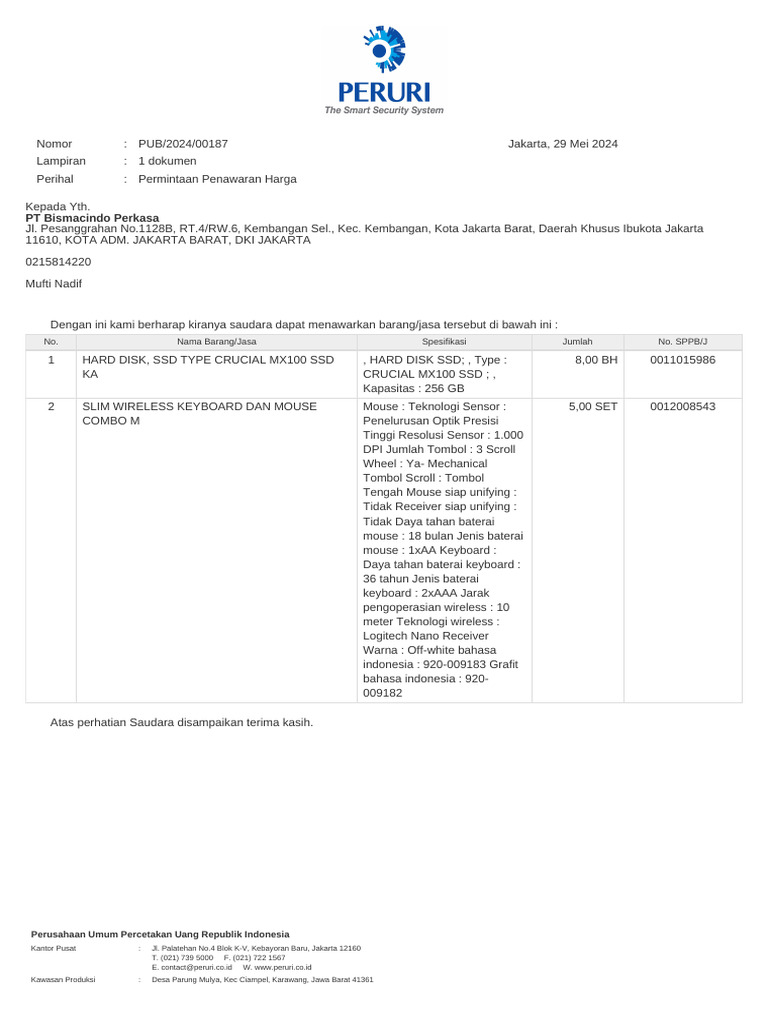 PERURI
The Smart Security System

Nomor : PUB/2024/00187
Lampiran : 1 dokumen
Perihal : Permintaan Penawaran Harga

Jakarta, 29 Mei 2024

Kepada Yth.
PT Bismacindo Perkasa
Jl. Pesanggrahan No.1128B, RT.4/RW.6, Kembangan Sel., Kec. Kembangan, Kota Jakarta Barat, Daerah Khusus Ibukota Jakarta 11610, KOTA ADM. JAKARTA BARAT, DKI JAKARTA

0215814220

Mufti Nadif

Dengan ini kami berharap kiranya saudara dapat menawarkan barang/jasa tersebut di bawah ini :

| No. | Nama Barang/Jasa | Spesifikasi | Jumlah | No. SPPB/J |
|---|---|---|---|---|
| 1 | HARD DISK, SSD TYPE CRUCIAL MX100 SSD KA | , HARD DISK SSD; , Type : CRUCIAL MX100 SSD ; , Kapasitas : 256 GB | 8,00 BH | 0011015986 |
| 2 | SLIM WIRELESS KEYBOARD DAN MOUSE COMBO M | Mouse : Teknologi Sensor : Penelurusan Optik Presisi Tinggi Resolusi Sensor : 1.000 DPI Jumlah Tombol : 3 Scroll Wheel : Ya- Mechanical Tombol Scroll : Tombol Tengah Mouse siap unifying : Tidak Receiver siap unifying : Tidak Daya tahan baterai mouse : 18 bulan Jenis baterai mouse : 1xAA Keyboard : Daya tahan baterai keyboard : 36 tahun Jenis baterai keyboard : 2xAAA Jarak pengoperasian wireless : 10 meter Teknologi wireless : Logitech Nano Receiver Warna : Off-white bahasa indonesia : 920-009183 Grafit bahasa indonesia : 920-009182 | 5,00 SET | 0012008543 |

Atas perhatian Saudara disampaikan terima kasih.

Perusahaan Umum Percetakan Uang Republik Indonesia
Kantor Pusat : Jl. Palatehan No.4 Blok K-V, Kebayoran Baru, Jakarta 12160
T. (021) 739 5000 F. (021) 722 1567
E. contact@peruri.co.id W. www.peruri.co.id
Kawasan Produksi : Desa Parung Mulya, Kec Ciampel, Karawang, Jawa Barat 41361